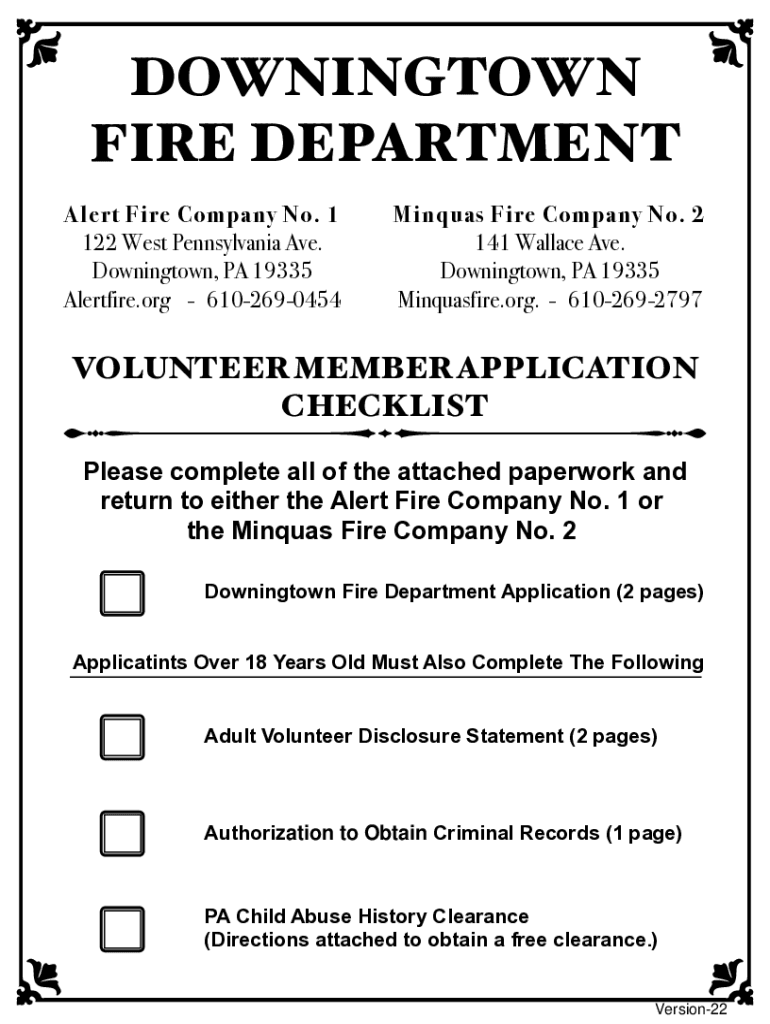 DOWNINGTOWN FIRE DEPARTMENT

Alert Fire Company No. 1
122 West Pennsylvania Ave.
Downingtown, PA 19335
Alertfire.org - 610-269-0454

Minquas Fire Company No. 2
141 Wallace Ave.
Downingtown, PA 19335
Minquasfire.org. - 610-269-2797

VOLUNTEER MEMBER APPLICATION CHECKLIST

Please complete all of the attached paperwork and return to either the Alert Fire Company No. 1 or the Minquas Fire Company No. 2

Downingtown Fire Department Application (2 pages)

Applicatints Over 18 Years Old Must Also Complete The Following

Adult Volunteer Disclosure Statement (2 pages)

Authorization to Obtain Criminal Records (1 page)

PA Child Abuse History Clearance
(Directions attached to obtain a free clearance.)

Version-22